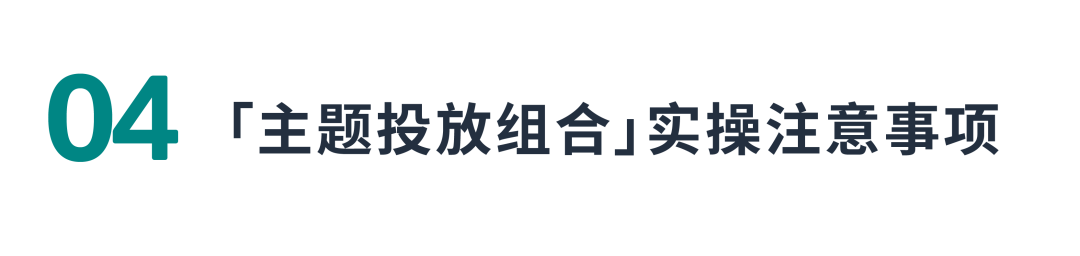 04 「主题投放组合」实操注意事项